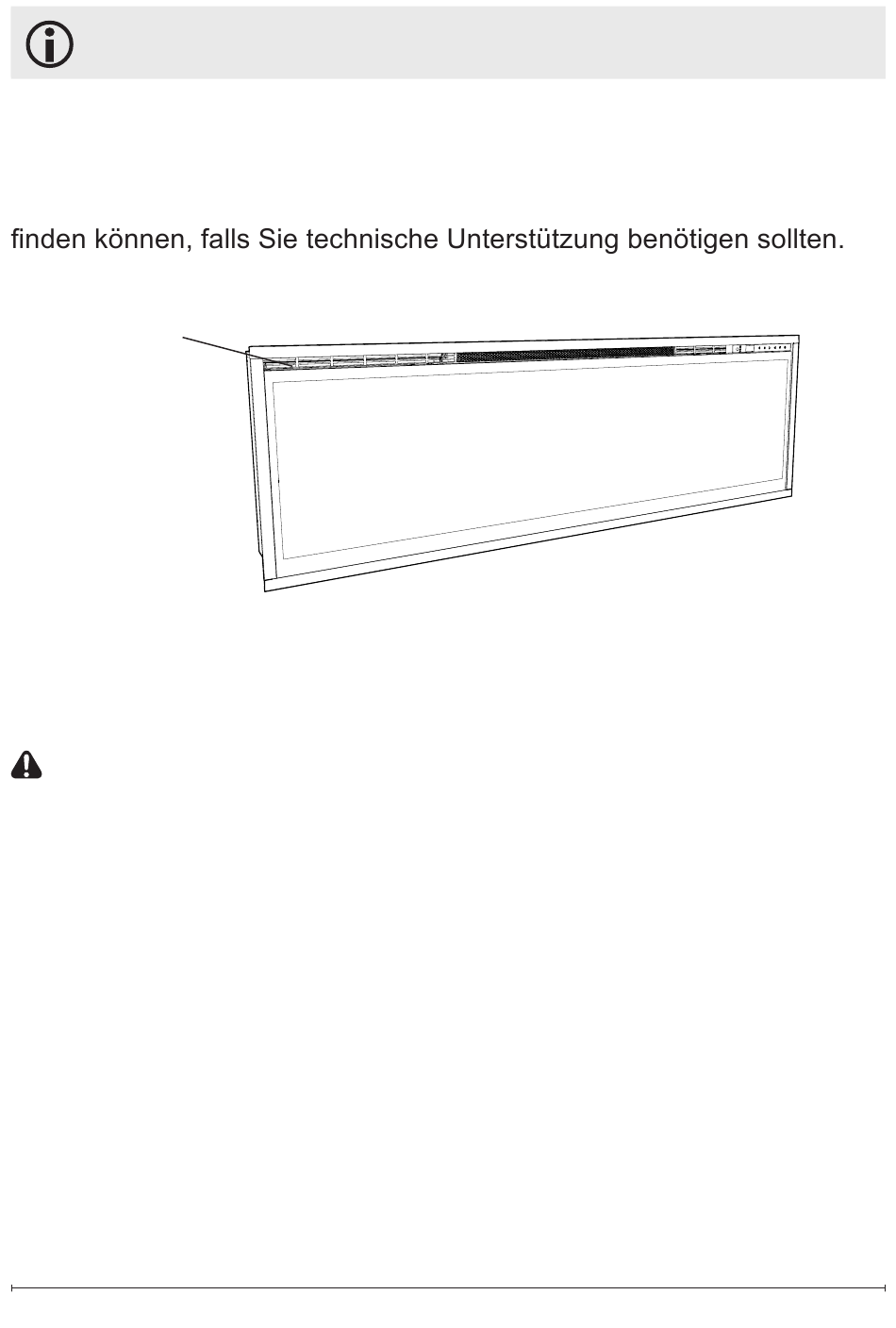 finden können, falls Sie technische Unterstützung benötigen sollten.